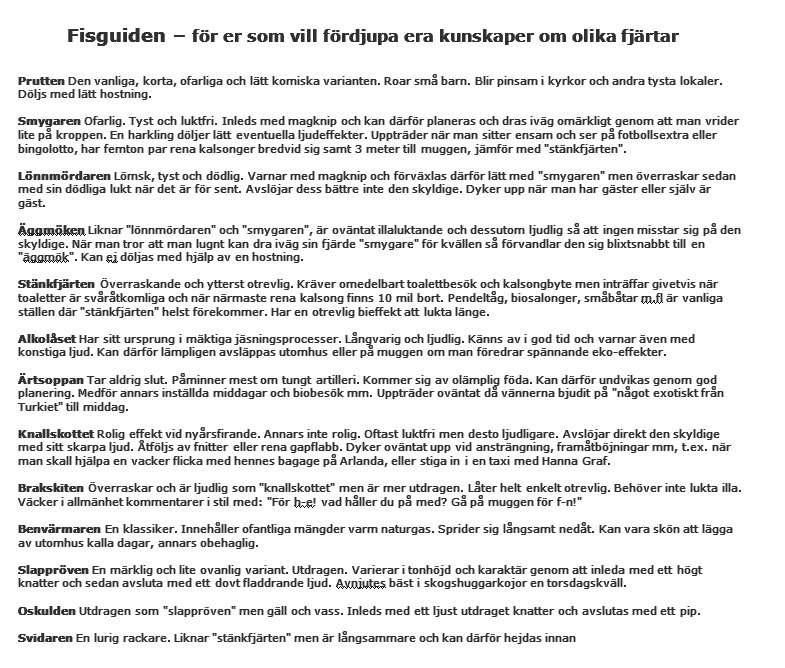 Fisguiden – för er som vill fördjupa era kunskaper om olika fjärtar

Prutten Den vanliga, korta, ofarliga och lätt komiska varianten. Roar små barn. Blir pinsam i kyrkor och andra tysta lokaler. Döljs med lätt hostning.

Smygaren Ofarlig. Tyst och luktfri. Inleds med magknip och kan därför planeras och dras iväg omärkligt genom att man vrider lite på kroppen. En harkling döljer lätt eventuella ljudeffekter. Uppträder när man sitter ensam och ser på fotbollsextra eller bingolotto, har femton par rena kalsonger bredvid sig samt 3 meter till muggen, jämför med "stänkfjärten".

Lönnmördaren Lömsk, tyst och dödlig. Varnar med magknip och förväxlas därför lätt med "smygaren" men överraskar sedan med sin dödliga lukt när det är för sent. Avslöjar dess bättre inte den skyldige. Dyker upp när man har gäster eller själv är gäst.

Äggmöken Liknar "lönnmördaren" och "smygaren", är oväntat illaluktande och dessutom ljudlig så att ingen misstar sig på den skyldige. När man tror att man lugnt kan dra iväg sin fjärde "smygare" för kvällen så förvandlar den sig blixtsnabbt till en "äggmök". Kan ej döljas med hjälp av en hostning.

Stänkfjärten Överraskande och ytterst otrevlig. Kräver omedelbart toalettbesök och kalsongbyte men inträffar givetvis när toaletter är svåråtkomliga och när närmaste rena kalsong finns 10 mil bort. Pendeltåg, biosalonger, småbåtar m.fl är vanliga ställen där "stänkfjärten" helst förekommer. Har en otrevlig bieffekt att lukta länge.

Alkolåset Har sitt ursprung i mäktiga jäsningsprocesser. Långvarig och ljudlig. Känns av i god tid och varnar även med konstiga ljud. Kan därför lämpligen avsläppas utomhus eller på muggen om man föredrar spännande eko-effekter.

Ärtsoppan Tar aldrig slut. Påminner mest om tungt artilleri. Kommer sig av olämplig föda. Kan därför undvikas genom god planering. Medför annars inställda middagar och biobesök mm. Uppträder oväntat då vännerna bjudit på "något exotiskt från Turkiet" till middag.

Knallskottet Rolig effekt vid nyårsfirande. Annars inte rolig. Oftast luktfri men desto ljudligare. Avslöjar direkt den skyldige med sitt skarpa ljud. Åtföljs av fnitter eller rena gapflabb. Dyker oväntat upp vid ansträngning, framåtböjningar mm, t.ex. när man skall hjälpa en vacker flicka med hennes bagage på Arlanda, eller stiga in i en taxi med Hanna Graf.

Brakskiten Överraskar och är ljudlig som "knallskottet" men är mer utdragen. Låter helt enkelt otrevlig. Behöver inte lukta illa. Väcker i allmänhet kommentarer i stil med: "För h-e! vad håller du på med? Gå på muggen för f-n!"

Benvärmaren En klassiker. Innehåller ofantliga mängder varm naturgas. Sprider sig långsamt nedåt. Kan vara skön att lägga av utomhus kalla dagar, annars obehaglig.

Slappröven En märklig och lite ovanlig variant. Utdragen. Varierar i tonhöjd och karaktär genom att inleda med ett högt knatter och sedan avsluta med ett dovt fladdrande ljud. Avnjutes bäst i skogshuggarkojor en torsdagskväll.

Oskulden Utdragen som "slappröven" men gäll och vass. Inleds med ett ljust utdraget knatter och avslutas med ett pip.

Svidaren En lurig rackare. Liknar "stänkfjärten" men är långsammare och kan därför hejdas innan